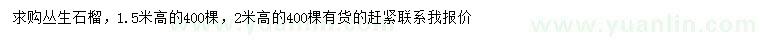 求购丛生石榴，1.5米高的400棵，2米高的400棵有货的赶紧联系我报价

www.yuanlin.com